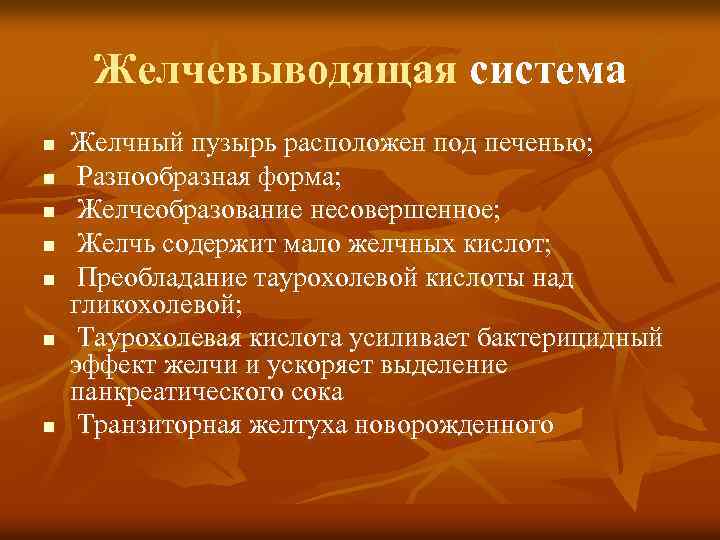 Желчевыводящая система

- Желчный пузырь расположен под печенью;
- Разнообразная форма;
- Желчеобразование несовершенное;
- Желчь содержит мало желчных кислот;
- Преобладание таурохолевой кислоты над гликохолевой;
- Таурохолевая кислота усиливает бактерицидный эффект желчи и ускоряет выделение панкреатического сока
- Транзиторная желтуха новорожденного